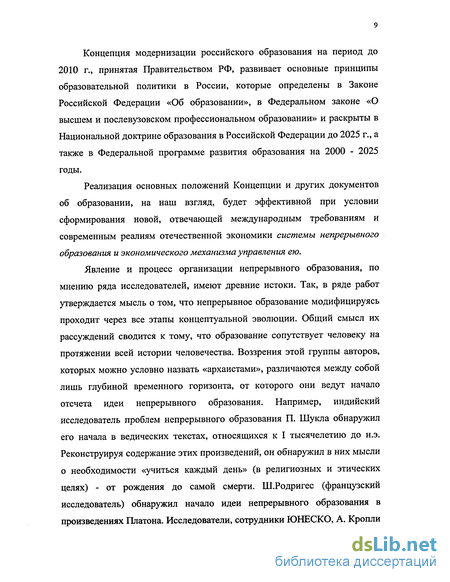 9

Концепция модернизации российского образования на период до 2010 г., принятая Правительством РФ, развивает основные принципы образовательной политики в России, которые определены в Законе Российской Федерации «Об образовании», в Федеральном законе «О высшем и послевузовском профессиональном образовании» и раскрыты в Национальной доктрине образования в Российской Федерации до 2025 г., а также в Федеральной программе развития образования на 2000 - 2025 годы.

Реализация основных положений Концепции и других документов об образовании, на наш взгляд, будет эффективной при условии сформирования новой, отвечающей международным требованиям и современным реалиям отечественной экономики системы непрерывного образования и экономического механизма управления ею.

Явление и процесс организации непрерывного образования, по мнению ряда исследователей, имеют древние истоки. Так, в ряде работ утверждается мысль о том, что непрерывное образование модифицируясь проходит через все этапы концептуальной эволюции. Общий смысл их рассуждений сводится к тому, что образование сопутствует человеку на протяжении всей истории человечества. Воззрения этой группы авторов, которых можно условно назвать «архаистами», различаются между собой лишь глубиной временного горизонта, от которого они ведут начало отсчета идеи непрерывного образования. Например, индийский исследователь проблем непрерывного образования П. Шукла обнаружил его начала в ведических текстах, относящихся к I тысячелетию до н.э. Реконструируя содержание этих произведений, он обнаружил в них мысли о необходимости «учиться каждый день» (в религиозных и этических целях) - от рождения до самой смерти. Ш.Родригес (французский исследователь) обнаружил начало идеи непрерывного образования в произведениях Платона. Исследователи, сотрудники ЮНЕСКО, А. Кропли

dsLib.net
библиотека диссертаций